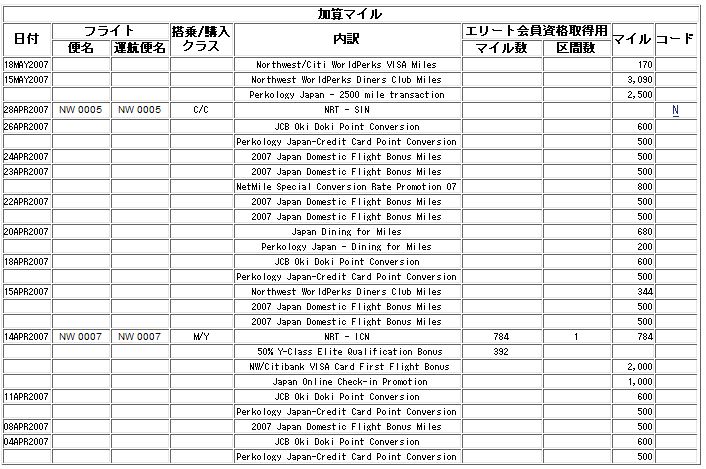 加算マイル

| 日付 | フライト 便名 | フライト 運航便名 | 搭乗/購入クラス | 内訳 | エリート会員資格取得用 マイル数 | エリート会員資格取得用 区間数 | マイル | コード |
|---|---|---|---|---|---|---|---|---|
| 18MAY2007 | | | | Northwest/Citi WorldPerks VISA Miles | | | 170 | |
| 15MAY2007 | | | | Northwest WorldPerks Diners Club Miles | | | 3,090 | |
| | | | | Perkology Japan - 2500 mile transaction | | | 2,500 | |
| 28APR2007 | NW 0005 | NW 0005 | C/C | NRT - SIN | | | | N |
| 26APR2007 | | | | JCB Oki Doki Point Conversion | | | 600 | |
| | | | | Perkology Japan-Credit Card Point Conversion | | | 500 | |
| 24APR2007 | | | | 2007 Japan Domestic Flight Bonus Miles | | | 500 | |
| 23APR2007 | | | | 2007 Japan Domestic Flight Bonus Miles | | | 500 | |
| | | | | NetMile Special Conversion Rate Promotion 07 | | | 800 | |
| 22APR2007 | | | | 2007 Japan Domestic Flight Bonus Miles | | | 500 | |
| | | | | 2007 Japan Domestic Flight Bonus Miles | | | 500 | |
| 20APR2007 | | | | Japan Dining for Miles | | | 680 | |
| | | | | Perkology Japan - Dining for Miles | | | 200 | |
| 18APR2007 | | | | JCB Oki Doki Point Conversion | | | 600 | |
| | | | | Perkology Japan-Credit Card Point Conversion | | | 500 | |
| 15APR2007 | | | | Northwest WorldPerks Diners Club Miles | | | 344 | |
| | | | | 2007 Japan Domestic Flight Bonus Miles | | | 500 | |
| | | | | 2007 Japan Domestic Flight Bonus Miles | | | 500 | |
| 14APR2007 | NW 0007 | NW 0007 | M/Y | NRT - ICN | 784 | 1 | 784 | |
| | | | | 50% Y-Class Elite Qualification Bonus | 392 | | | |
| | | | | NW/Citibank VISA Card First Flight Bonus | | | 2,000 | |
| | | | | Japan Online Check-in Promotion | | | 1,000 | |
| 11APR2007 | | | | JCB Oki Doki Point Conversion | | | 600 | |
| | | | | Perkology Japan-Credit Card Point Conversion | | | 500 | |
| 08APR2007 | | | | 2007 Japan Domestic Flight Bonus Miles | | | 500 | |
| 04APR2007 | | | | JCB Oki Doki Point Conversion | | | 600 | |
| | | | | Perkology Japan-Credit Card Point Conversion | | | 500 | |